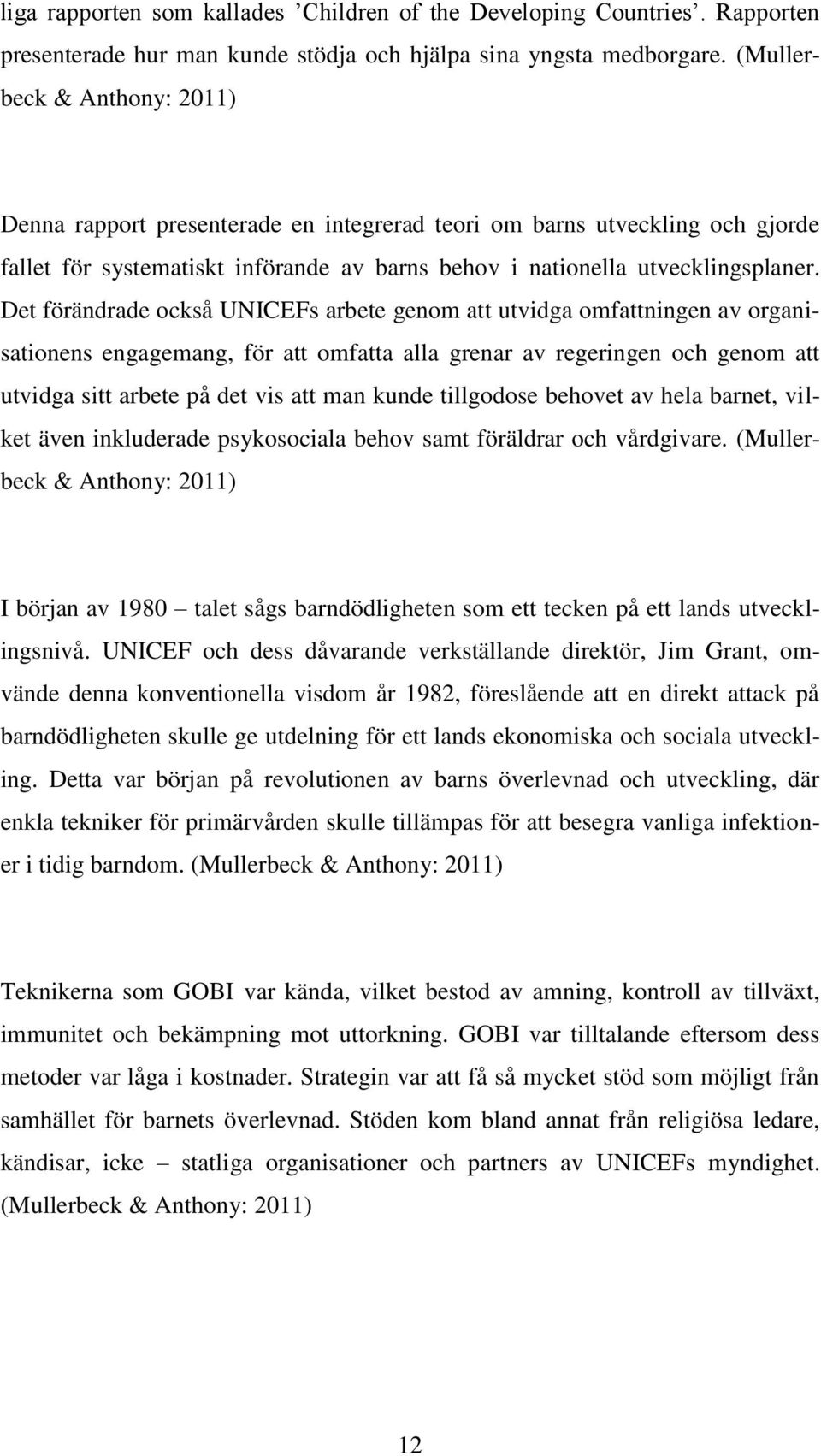 liga rapporten som kallades ’Children of the Developing Countries’. Rapporten presenterade hur man kunde stödja och hjälpa sina yngsta medborgare. (Mullerbeck & Anthony: 2011)

Denna rapport presenterade en integrerad teori om barns utveckling och gjorde fallet för systematiskt införande av barns behov i nationella utvecklingsplaner. Det förändrade också UNICEFs arbete genom att utvidga omfattningen av organisationens engagemang, för att omfatta alla grenar av regeringen och genom att utvidga sitt arbete på det vis att man kunde tillgodose behovet av hela barnet, vilket även inkluderade psykosociala behov samt föräldrar och vårdgivare. (Mullerbeck & Anthony: 2011)

I början av 1980 – talet sågs barndödligheten som ett tecken på ett lands utvecklingsnivå. UNICEF och dess dåvarande verkställande direktör, Jim Grant, omvände denna konventionella visdom år 1982, föreslående att en direkt attack på barndödligheten skulle ge utdelning för ett lands ekonomiska och sociala utveckling. Detta var början på revolutionen av barns överlevnad och utveckling, där enkla tekniker för primärvården skulle tillämpas för att besegra vanliga infektioner i tidig barndom. (Mullerbeck & Anthony: 2011)

Teknikerna som GOBI var kända, vilket bestod av amning, kontroll av tillväxt, immunitet och bekämpning mot uttorkning. GOBI var tilltalande eftersom dess metoder var låga i kostnader. Strategin var att få så mycket stöd som möjligt från samhället för barnets överlevnad. Stöden kom bland annat från religiösa ledare, kändisar, icke – statliga organisationer och partners av UNICEFs myndighet. (Mullerbeck & Anthony: 2011)

12